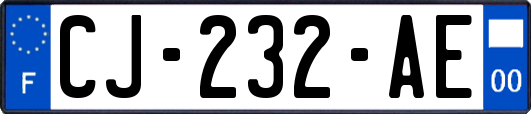 F
CJ-232-AE
00